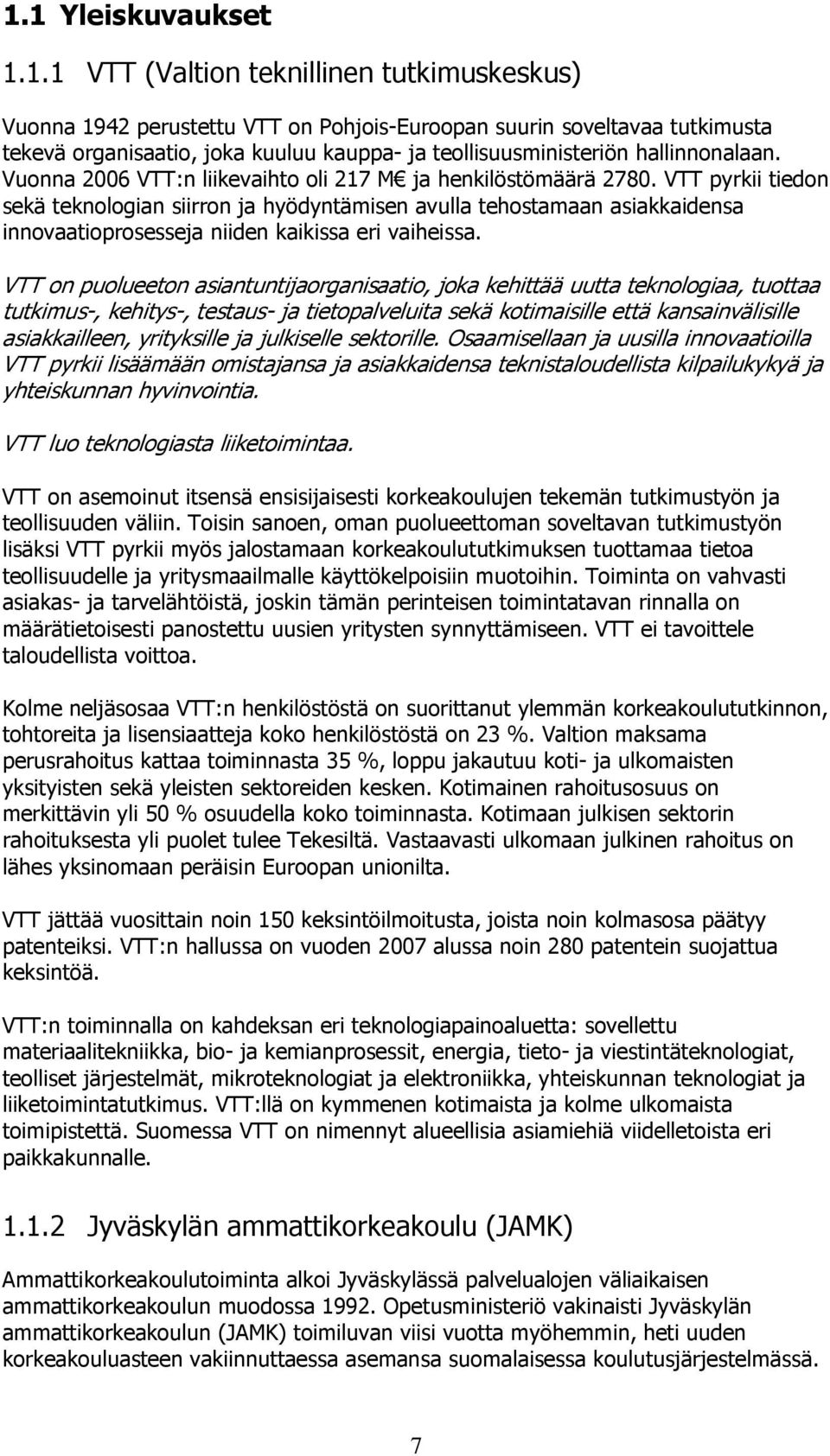 1.1 Yleiskuvaukset

1.1.1 VTT (Valtion teknillinen tutkimuskeskus)

Vuonna 1942 perustettu VTT on Pohjois-Euroopan suurin soveltavaa tutkimusta tekevä organisaatio, joka kuuluu kauppa- ja teollisuusministeriön hallinnonalaan. Vuonna 2006 VTT:n liikevaihto oli 217 M€ ja henkilöstömäärä 2780. VTT pyrkii tiedon sekä teknologian siirron ja hyödyntämisen avulla tehostamaan asiakkaidensa innovaatioprosesseja niiden kaikissa eri vaiheissa.

VTT on puolueeton asiantuntijaorganisaatio, joka kehittää uutta teknologiaa, tuottaa tutkimus-, kehitys-, testaus- ja tietopalveluita sekä kotimaisille että kansainvälisille asiakkailleen, yrityksille ja julkiselle sektorille. Osaamisellaan ja uusilla innovaatioilla VTT pyrkii lisäämään omistajansa ja asiakkaidensa teknistaloudellista kilpailukykyä ja yhteiskunnan hyvinvointia.

VTT luo teknologiasta liiketoimintaa.

VTT on asemoinut itsensä ensisijaisesti korkeakoulujen tekemän tutkimustyön ja teollisuuden väliin. Toisin sanoen, oman puolueettoman soveltavan tutkimustyön lisäksi VTT pyrkii myös jalostamaan korkeakoulututkimuksen tuottamaa tietoa teollisuudelle ja yritysmaailmalle käyttökelpoisiin muotoihin. Toiminta on vahvasti asiakas- ja tarvelähtöistä, joskin tämän perinteisen toimintatavan rinnalla on määrätietoisesti panostettu uusien yritysten synnyttämiseen. VTT ei tavoittele taloudellista voittoa.

Kolme neljäsosaa VTT:n henkilöstöstä on suorittanut ylemmän korkeakoulututkinnon, tohtoreita ja lisensiaatteja koko henkilöstöstä on 23 %. Valtion maksama perusrahoitus kattaa toiminnasta 35 %, loppu jakautuu koti- ja ulkomaisten yksityisten sekä yleisten sektoreiden kesken. Kotimainen rahoitusosuus on merkittävin yli 50 % osuudella koko toiminnasta. Kotimaan julkisen sektorin rahoituksesta yli puolet tulee Tekesiltä. Vastaavasti ulkomaan julkinen rahoitus on lähes yksinomaan peräisin Euroopan unionilta.

VTT jättää vuosittain noin 150 keksintöilmoitusta, joista noin kolmasosa päätyy patenteiksi. VTT:n hallussa on vuoden 2007 alussa noin 280 patentein suojattua keksintöä.

VTT:n toiminnalla on kahdeksan eri teknologiapainoaluetta: sovellettu materiaalitekniikka, bio- ja kemianprosessit, energia, tieto- ja viestintäteknologiat, teolliset järjestelmät, mikroteknologiat ja elektroniikka, yhteiskunnan teknologiat ja liiketoimintatutkimus. VTT:llä on kymmenen kotimaista ja kolme ulkomaista toimipistettä. Suomessa VTT on nimennyt alueellisia asiamiehiä viidelletoista eri paikkakunnalle.

1.1.2 Jyväskylän ammattikorkeakoulu (JAMK)

Ammattikorkeakoulutoiminta alkoi Jyväskylässä palvelualojen väliaikaisen ammattikorkeakoulun muodossa 1992. Opetusministeriö vakinaisti Jyväskylän ammattikorkeakoulun (JAMK) toimiluvan viisi vuotta myöhemmin, heti uuden korkeakouluasteen vakiinnuttaessa asemansa suomalaisessa koulutusjärjestelmässä.

7